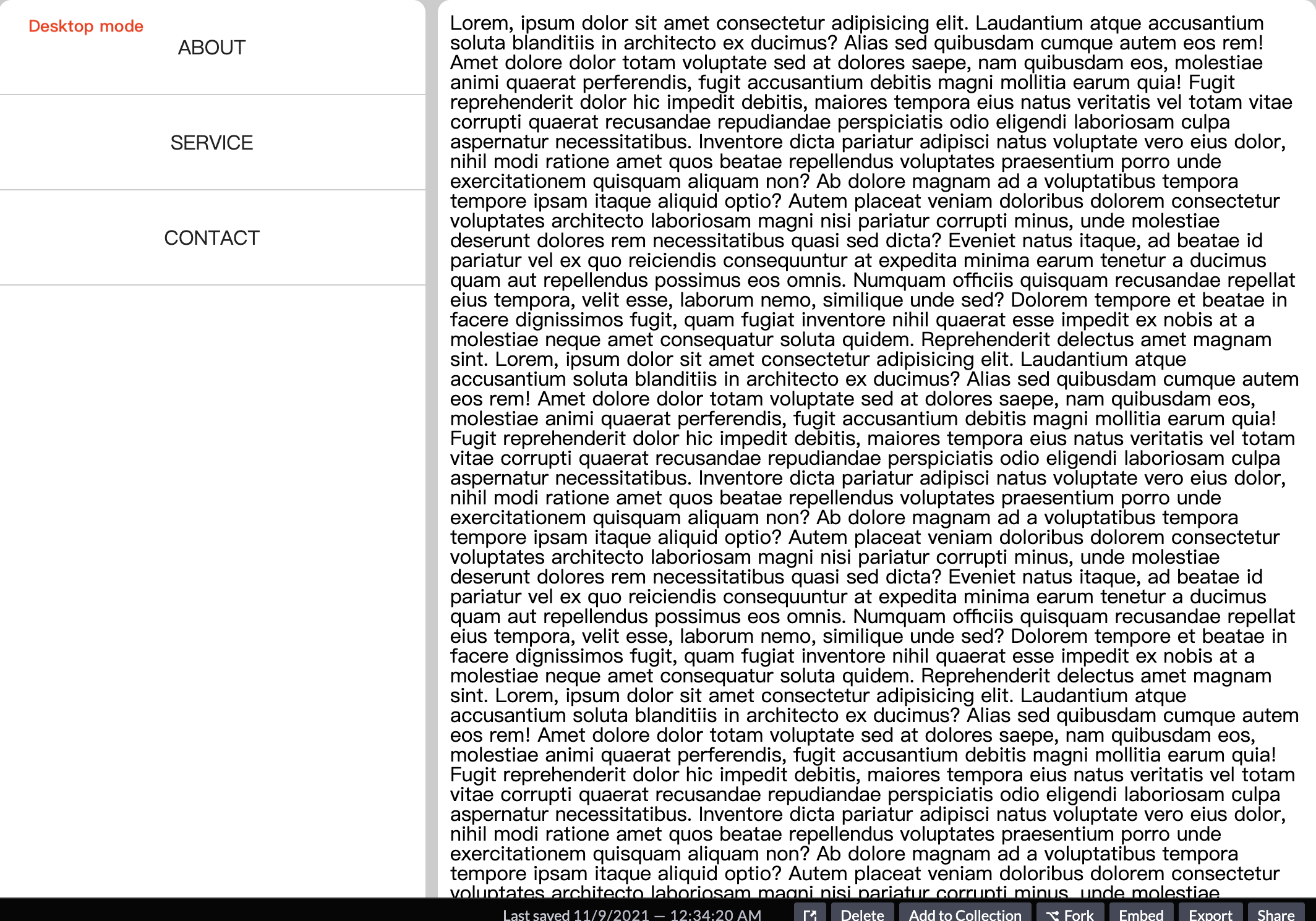 Desktop mode
ABOUT

SERVICE

CONTACT

Lorem, ipsum dolor sit amet consectetur adipisicing elit. Laudantium atque accusantium soluta blanditiis in architecto ex ducimus? Alias sed quibusdam cumque autem eos rem! Amet dolore dolor totam voluptate sed at dolores saepe, nam quibusdam eos, molestiae animi quaerat perferendis, fugit accusantium debitis magni mollitia earum quia! Fugit reprehenderit dolor hic impedit debitis, maiores tempora eius natus veritatis vel totam vitae corrupti quaerat recusandae repudiandae perspiciatis odio eligendi laboriosam culpa aspernatur necessitatibus. Inventore dicta pariatur adipisci natus voluptate vero eius dolor, nihil modi ratione amet quos beatae repellendus voluptates praesentium porro unde exercitationem quisquam aliquam non? Ab dolore magnam ad a voluptatibus tempora tempore ipsam itaque aliquid optio? Autem placeat veniam doloribus dolorem consectetur voluptates architecto laboriosam magni nisi pariatur corrupti minus, unde molestiae deserunt dolores rem necessitatibus quasi sed dicta? Eveniet natus itaque, ad beatae id pariatur vel ex quo reiciendis consequuntur at expedita minima earum tenetur a ducimus quam aut repellendus possimus eos omnis. Numquam officiis quisquam recusandae repellat eius tempora, velit esse, laborum nemo, similique unde sed? Dolorem tempore et beatae in facere dignissimos fugit, quam fugiat inventore nihil quaerat esse impedit ex nobis at a molestiae neque amet consequatur soluta quidem. Reprehenderit delectus amet magnam sint. Lorem, ipsum dolor sit amet consectetur adipisicing elit. Laudantium atque accusantium soluta blanditiis in architecto ex ducimus? Alias sed quibusdam cumque autem eos rem! Amet dolore dolor totam voluptate sed at dolores saepe, nam quibusdam eos, molestiae animi quaerat perferendis, fugit accusantium debitis magni mollitia earum quia! Fugit reprehenderit dolor hic impedit debitis, maiores tempora eius natus veritatis vel totam vitae corrupti quaerat recusandae repudiandae perspiciatis odio eligendi laboriosam culpa aspernatur necessitatibus. Inventore dicta pariatur adipisci natus voluptate vero eius dolor, nihil modi ratione amet quos beatae repellendus voluptates praesentium porro unde exercitationem quisquam aliquam non? Ab dolore magnam ad a voluptatibus tempora tempore ipsam itaque aliquid optio? Autem placeat veniam doloribus dolorem consectetur voluptates architecto laboriosam magni nisi pariatur corrupti minus, unde molestiae deserunt dolores rem necessitatibus quasi sed dicta? Eveniet natus itaque, ad beatae id pariatur vel ex quo reiciendis consequuntur at expedita minima earum tenetur a ducimus quam aut repellendus possimus eos omnis. Numquam officiis quisquam recusandae repellat eius tempora, velit esse, laborum nemo, similique unde sed? Dolorem tempore et beatae in facere dignissimos fugit, quam fugiat inventore nihil quaerat esse impedit ex nobis at a molestiae neque amet consequatur soluta quidem. Reprehenderit delectus amet magnam sint. Lorem, ipsum dolor sit amet consectetur adipisicing elit. Laudantium atque accusantium soluta blanditiis in architecto ex ducimus? Alias sed quibusdam cumque autem eos rem! Amet dolore dolor totam voluptate sed at dolores saepe, nam quibusdam eos, molestiae animi quaerat perferendis, fugit accusantium debitis magni mollitia earum quia! Fugit reprehenderit dolor hic impedit debitis, maiores tempora eius natus veritatis vel totam vitae corrupti quaerat recusandae repudiandae perspiciatis odio eligendi laboriosam culpa aspernatur necessitatibus. Inventore dicta pariatur adipisci natus voluptate vero eius dolor, nihil modi ratione amet quos beatae repellendus voluptates praesentium porro unde exercitationem quisquam aliquam non? Ab dolore magnam ad a voluptatibus tempora tempore ipsam itaque aliquid optio? Autem placeat veniam doloribus dolorem consectetur voluptates architecto laboriosam magni nisi pariatur corrupti minus, unde molestiae

Last saved 11/9/2021 — 12:34:20 AM Delete Add to Collection Fork Embed Export Share